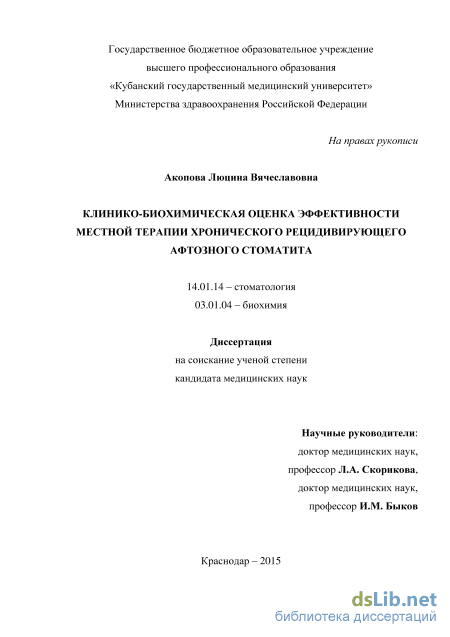 Государственное бюджетное образовательное учреждение
высшего профессионального образования
«Кубанский государственный медицинский университет»
Министерства здравоохранения Российской Федерации

На правах рукописи

Акопова Люцина Вячеславовна

КЛИНИКО-БИОХИМИЧЕСКАЯ ОЦЕНКА ЭФФЕКТИВНОСТИ МЕСТНОЙ ТЕРАПИИ ХРОНИЧЕСКОГО РЕЦИДИВИРУЮЩЕГО АФТОЗНОГО СТОМАТИТА

14.01.14 – стоматология
03.01.04 – биохимия

Диссертация
на соискание ученой степени
кандидата медицинских наук

Научные руководители:
доктор медицинских наук,
профессор Л.А. Скорикова,
доктор медицинских наук,
профессор И.М. Быков

Краснодар – 2015

dsLib.net
библиотека диссертаций